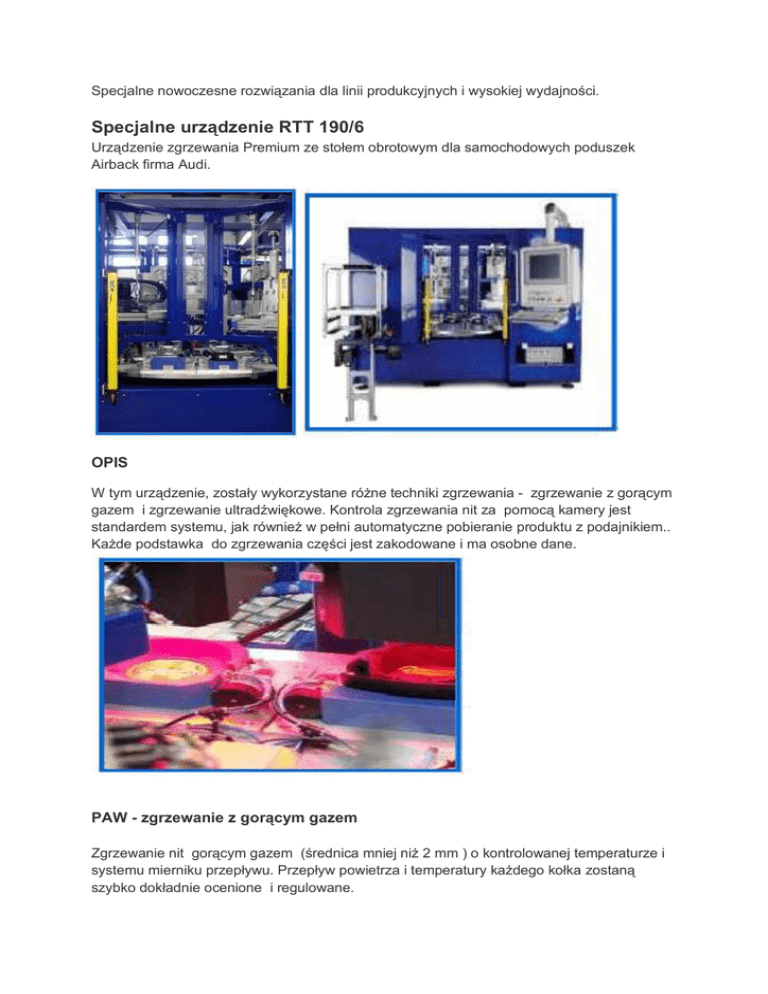 Specjalne nowoczesne rozwiązania dla linii produkcyjnych i wysokiej wydajności.

Specjalne urządzenie RTT 190/6

Urządzenie zgrzewania Premium ze stołem obrotowym dla samochodowych poduszek Airback firma Audi.

OPIS

W tym urządzenie, zostały wykorzystane różne techniki zgrzewania - zgrzewanie z gorącym gazem i zgrzewanie ultradźwiękowe. Kontrola zgrzewania nit za pomocą kamery jest standardem systemu, jak również w pełni automatyczne pobieranie produktu z podajnikiem.. Każde podstawka do zgrzewania części jest zakodowane i ma osobne dane.

PAW - zgrzewanie z gorącym gazem

Zgrzewanie nit gorącym gazem (średnica mniej niż 2 mm ) o kontrolowanej temperaturze i systemu mierniku przepływu. Przepływ powietrza i temperatury każdego kołka zostaną szybko dokładnie ocenione i regulowane.